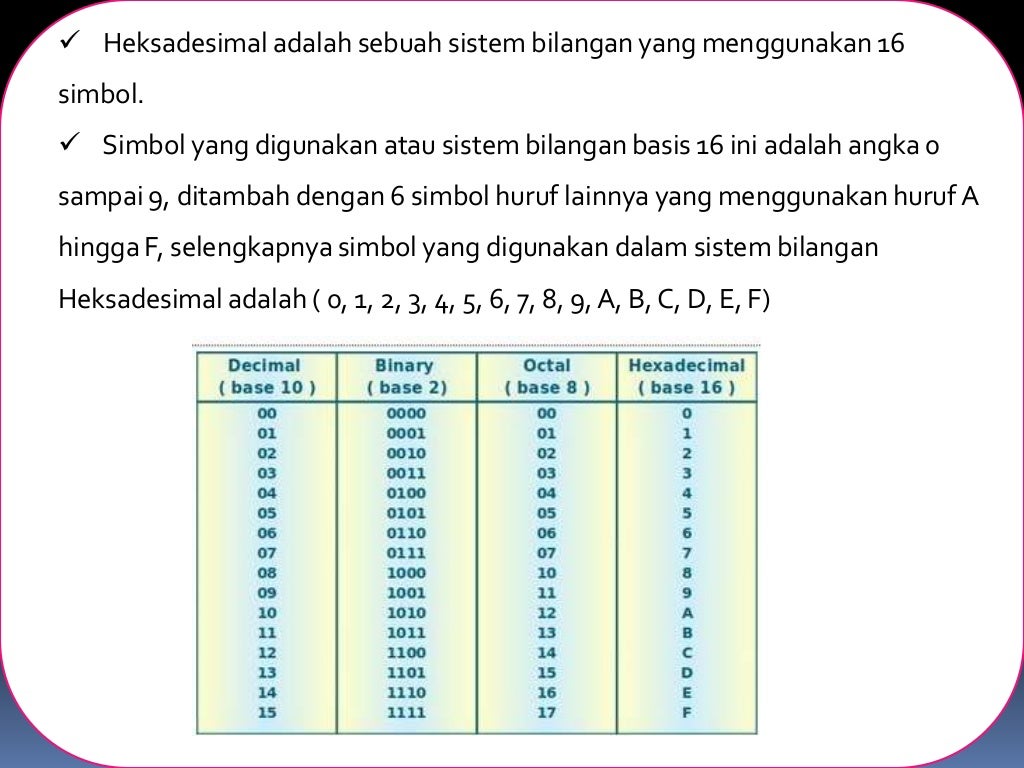 ✓ Heksadesimal adalah sebuah sistem bilangan yang menggunakan 16 simbol.

✓ Simbol yang digunakan atau sistem bilangan basis 16 ini adalah angka 0 sampai 9, ditambah dengan 6 simbol huruf lainnya yang menggunakan huruf A hingga F, selengkapnya simbol yang digunakan dalam sistem bilangan Heksadesimal adalah ( 0, 1, 2, 3, 4, 5, 6, 7, 8, 9, A, B, C, D, E, F)

| Decimal ( base 10 ) | Binary ( base 2) | Octal ( base 8 ) | Hexadecimal ( base 16 ) |
|---|---|---|---|
| 00 | 0000 | 00 | 0 |
| 01 | 0001 | 01 | 1 |
| 02 | 0010 | 02 | 2 |
| 03 | 0011 | 03 | 3 |
| 04 | 0100 | 04 | 4 |
| 05 | 0101 | 05 | 5 |
| 06 | 0110 | 06 | 6 |
| 07 | 0111 | 07 | 7 |
| 08 | 1000 | 10 | 8 |
| 09 | 1001 | 11 | 9 |
| 10 | 1010 | 12 | A |
| 11 | 1011 | 13 | B |
| 12 | 1100 | 14 | C |
| 13 | 1101 | 15 | D |
| 14 | 1110 | 16 | E |
| 15 | 1111 | 17 | F |